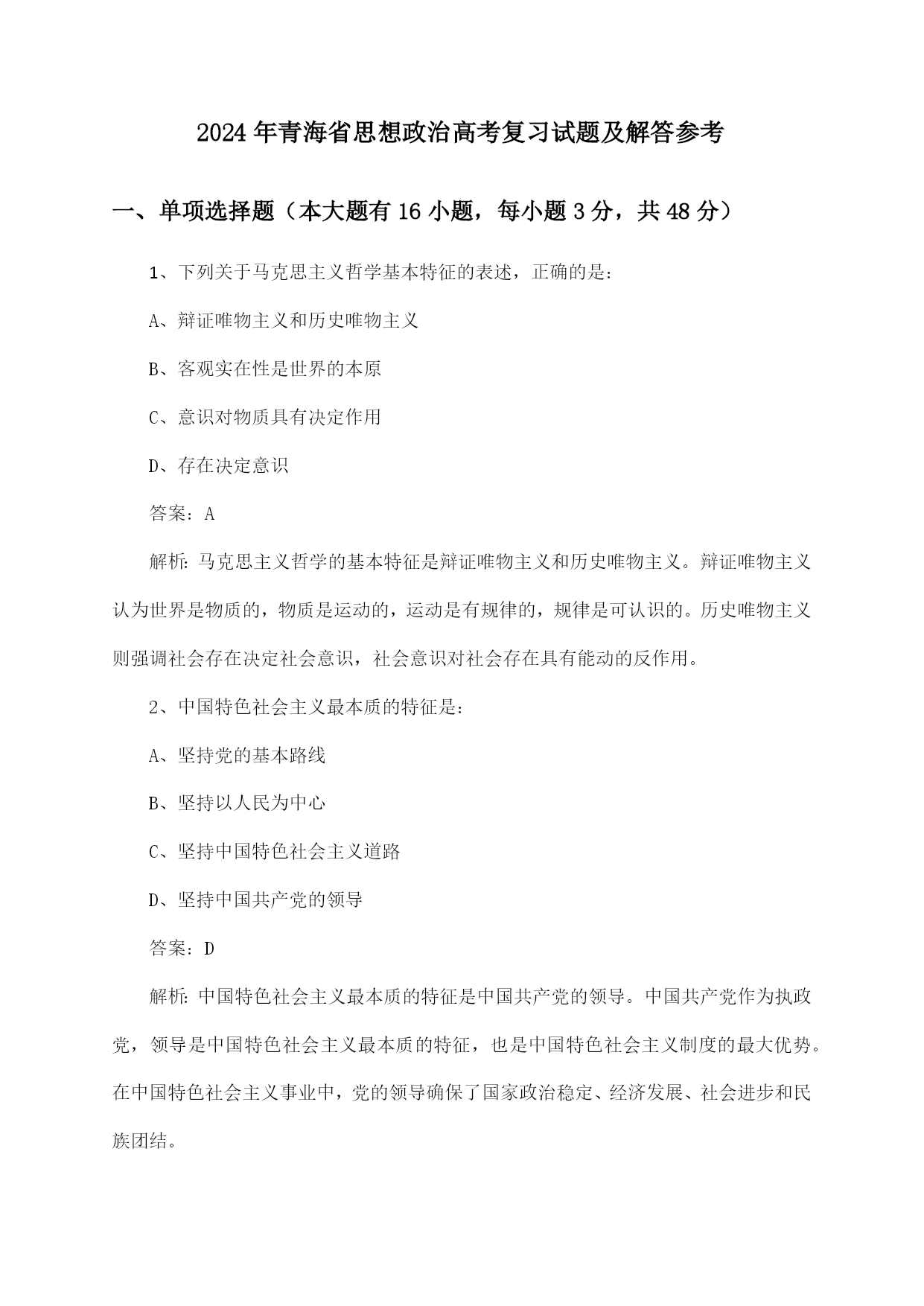 2024年青海省思想政治高考复习试题及解答参考

一、单项选择题（本大题有16小题，每小题3分，共48分）

1、下列关于马克思主义哲学基本特征的表述，正确的是：

A、辩证唯物主义和历史唯物主义

B、客观实在性是世界的本原

C、意识对物质具有决定作用

D、存在决定意识

答案：A

解析：马克思主义哲学的基本特征是辩证唯物主义和历史唯物主义。辩证唯物主义认为世界是物质的，物质是运动的，运动是有规律的，规律是可认识的。历史唯物主义则强调社会存在决定社会意识，社会意识对社会存在具有能动的反作用。

2、中国特色社会主义最本质的特征是：

A、坚持党的基本路线

B、坚持以人民为中心

C、坚持中国特色社会主义道路

D、坚持中国共产党的领导

答案：D

解析：中国特色社会主义最本质的特征是中国共产党的领导。中国共产党作为执政党，领导是中国特色社会主义最本质的特征，也是中国特色社会主义制度的最大优势。在中国特色社会主义事业中，党的领导确保了国家政治稳定、经济发展、社会进步和民族团结。